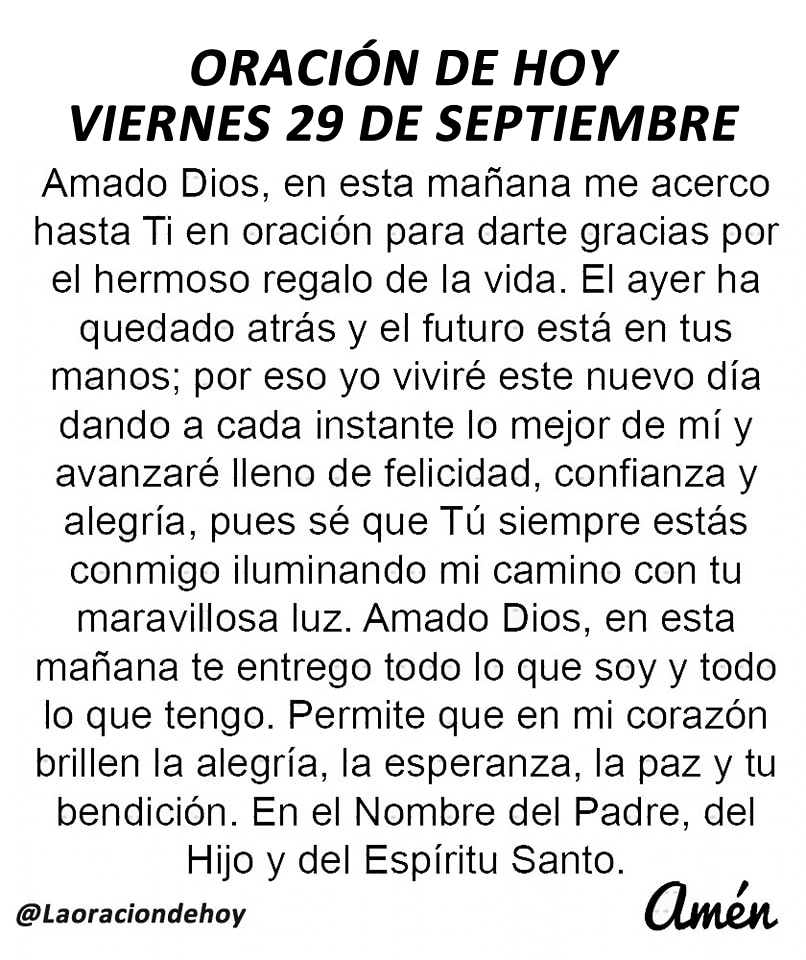 ORACIÓN DE HOY
VIERNES 29 DE SEPTIEMBRE

Amado Dios, en esta mañana me acerco hasta Ti en oración para darte gracias por el hermoso regalo de la vida. El ayer ha quedado atrás y el futuro está en tus manos; por eso yo viviré este nuevo día dando a cada instante lo mejor de mí y avanzaré lleno de felicidad, confianza y alegría, pues sé que Tú siempre estás conmigo iluminando mi camino con tu maravillosa luz. Amado Dios, en esta mañana te entrego todo lo que soy y todo lo que tengo. Permite que en mi corazón brillen la alegría, la esperanza, la paz y tu bendición. En el Nombre del Padre, del Hijo y del Espíritu Santo.

@Laoraciondehoy

Amén